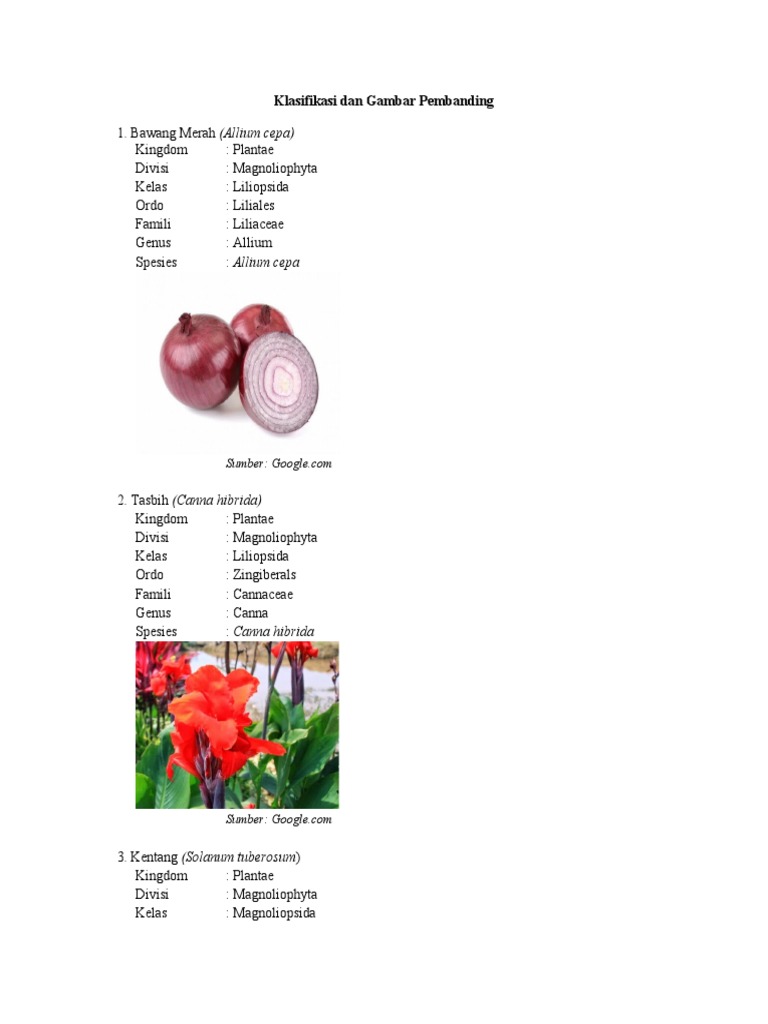 Klasifikasi dan Gambar Pembanding

1. Bawang Merah (Allium cepa)
Kingdom : Plantae
Divisi : Magnoliophyta
Kelas : Liliopsida
Ordo : Liliales
Famili : Liliaceae
Genus : Allium
Spesies : Allium cepa

Sumber : Google.com

2. Tasbih (Canna hibrida)
Kingdom : Plantae
Divisi : Magnoliophyta
Kelas : Liliopsida
Ordo : Zingiberals
Famili : Cannaceae
Genus : Canna
Spesies : Canna hibrida

Sumber : Google.com

3. Kentang (Solanum tuberosum)
Kingdom : Plantae
Divisi : Magnoliophyta
Kelas : Magnoliopsida